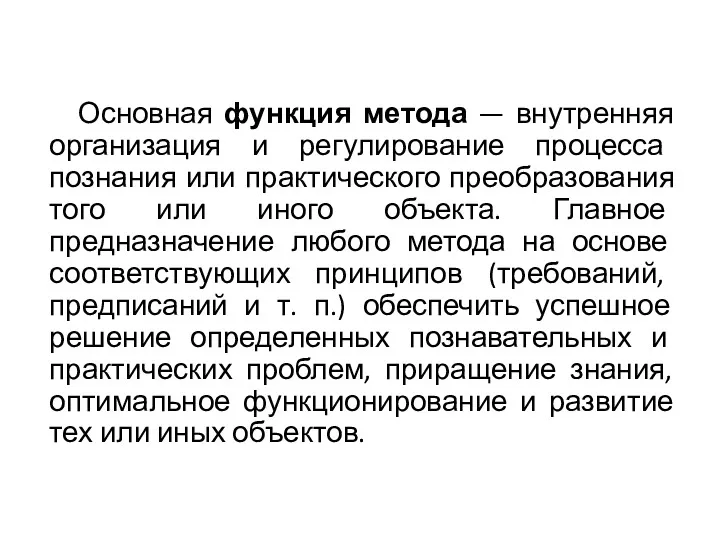 Основная функция метода — внутренняя организация и регулирование процесса познания или практического преобразования того или иного объекта. Главное предназначение любого метода на основе соответствующих принципов (требований, предписаний и т. п.) обеспечить успешное решение определенных познавательных и практических проблем, приращение знания, оптимальное функционирование и развитие тех или иных объектов.